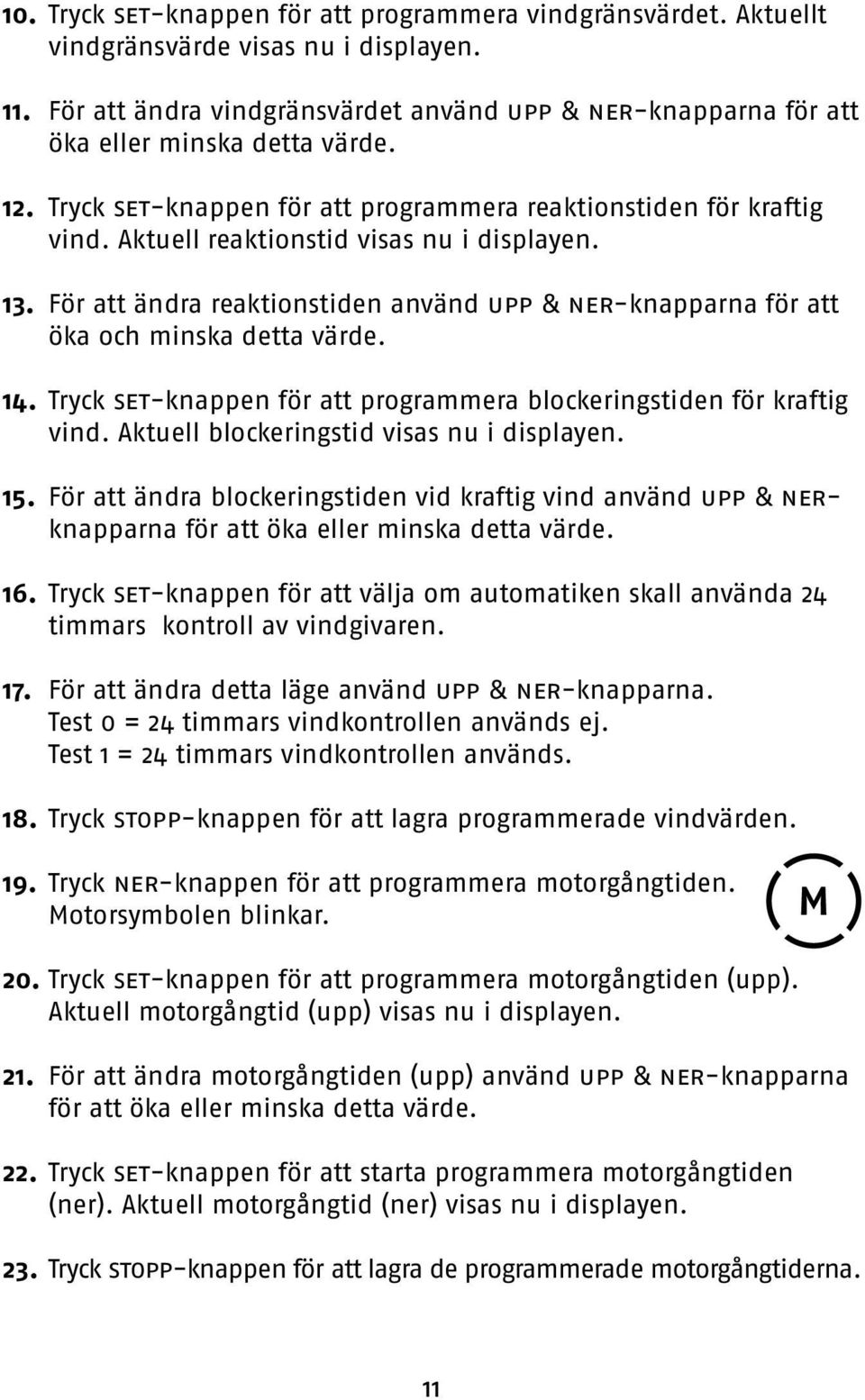 10. Tryck SET-knappen för att programmera vindgränsvärdet. Aktuellt vindgränsvärde visas nu i displayen.

11. För att ändra vindgränsvärdet använd UPP & NER-knapparna för att öka eller minska detta värde.

12. Tryck SET-knappen för att programmera reaktionstiden för kraftig vind. Aktuell reaktionstid visas nu i displayen.

13. För att ändra reaktionstiden använd UPP & NER-knapparna för att öka och minska detta värde.

14. Tryck SET-knappen för att programmera blockeringstiden för kraftig vind. Aktuell blockeringstid visas nu i displayen.

15. För att ändra blockeringstiden vid kraftig vind använd UPP & NER-knapparna för att öka eller minska detta värde.

16. Tryck SET-knappen för att välja om automatiken skall använda 24 timmars kontroll av vindgivaren.

17. För att ändra detta läge använd UPP & NER-knapparna.
Test 0 = 24 timmars vindkontrollen används ej.
Test 1 = 24 timmars vindkontrollen används.

18. Tryck STOPP-knappen för att lagra programmerade vindvärden.

19. Tryck NER-knappen för att programmera motorgångtiden. Motorsymbolen blinkar.

M

20. Tryck SET-knappen för att programmera motorgångtiden (upp). Aktuell motorgångtid (upp) visas nu i displayen.

21. För att ändra motorgångtiden (upp) använd UPP & NER-knapparna för att öka eller minska detta värde.

22. Tryck SET-knappen för att starta programmera motorgångtiden (ner). Aktuell motorgångtid (ner) visas nu i displayen.

23. Tryck STOPP-knappen för att lagra de programmerade motorgångtiderna.

11